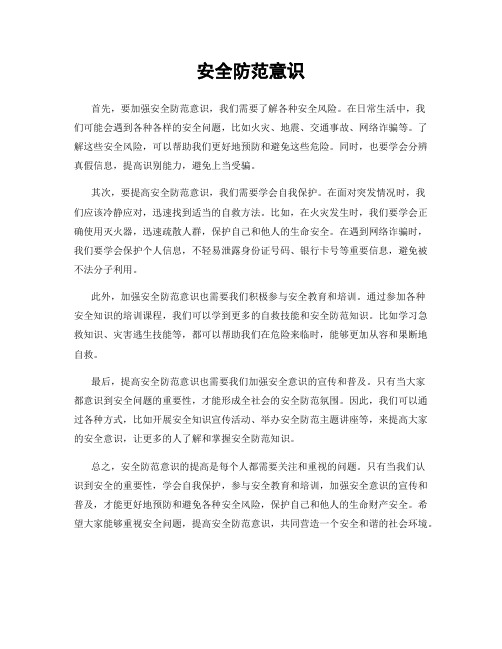 安全防范意识

首先，要加强安全防范意识，我们需要了解各种安全风险。在日常生活中，我们可能会遇到各种各样的安全问题，比如火灾、地震、交通事故、网络诈骗等。了解这些安全风险，可以帮助我们更好地预防和避免这些危险。同时，也要学会分辨真假信息，提高识别能力，避免上当受骗。

其次，要提高安全防范意识，我们需要学会自我保护。在面对突发情况时，我们应该冷静应对，迅速找到适当的自救方法。比如，在火灾发生时，我们要学会正确使用灭火器，迅速疏散人群，保护自己和他人的生命安全。在遇到网络诈骗时，我们要学会保护个人信息，不轻易泄露身份证号码、银行卡号等重要信息，避免被不法分子利用。

此外，加强安全防范意识也需要我们积极参与安全教育和培训。通过参加各种安全知识的培训课程，我们可以学到更多的自救技能和安全防范知识。比如学习急救知识、灾害逃生技能等，都可以帮助我们在危险来临时，能够更加从容和果断地自救。

最后，提高安全防范意识也需要我们加强安全意识的宣传和普及。只有当大家都意识到安全问题的重要性，才能形成全社会的安全防范氛围。因此，我们可以通过各种方式，比如开展安全知识宣传活动、举办安全防范主题讲座等，来提高大家的安全意识，让更多的人了解和掌握安全防范知识。

总之，安全防范意识的提高是每个人都需要关注和重视的问题。只有当我们认识到安全的重要性，学会自我保护，参与安全教育和培训，加强安全意识的宣传和普及，才能更好地预防和避免各种安全风险，保护自己和他人的生命财产安全。希望大家能够重视安全问题，提高安全防范意识，共同营造一个安全和谐的社会环境。